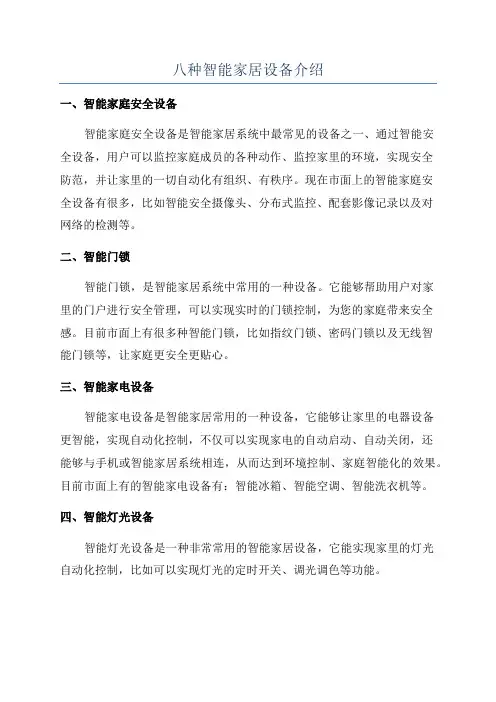 八种智能家居设备介绍

一、智能家庭安全设备

智能家庭安全设备是智能家居系统中最常见的设备之一、通过智能安全设备，用户可以监控家庭成员的各种动作、监控家里的环境，实现安全防范，并让家里的一切自动化有组织、有秩序。现在市面上的智能家庭安全设备有很多，比如智能安全摄像头、分布式监控、配套影像记录以及对网络的检测等。

二、智能门锁

智能门锁，是智能家居系统中常用的一种设备。它能够帮助用户对家里的门户进行安全管理，可以实现实时的门锁控制，为您的家庭带来安全感。目前市面上有很多种智能门锁，比如指纹门锁、密码门锁以及无线智能门锁等，让家庭更安全更贴心。

三、智能家电设备

智能家电设备是智能家居常用的一种设备，它能够让家里的电器设备更智能，实现自动化控制，不仅可以实现家电的自动启动、自动关闭，还能够与手机或智能家居系统相连，从而达到环境控制、家庭智能化的效果。目前市面上有的智能家电设备有：智能冰箱、智能空调、智能洗衣机等。

四、智能灯光设备

智能灯光设备是一种非常常用的智能家居设备，它能实现家里的灯光自动化控制，比如可以实现灯光的定时开关、调光调色等功能。